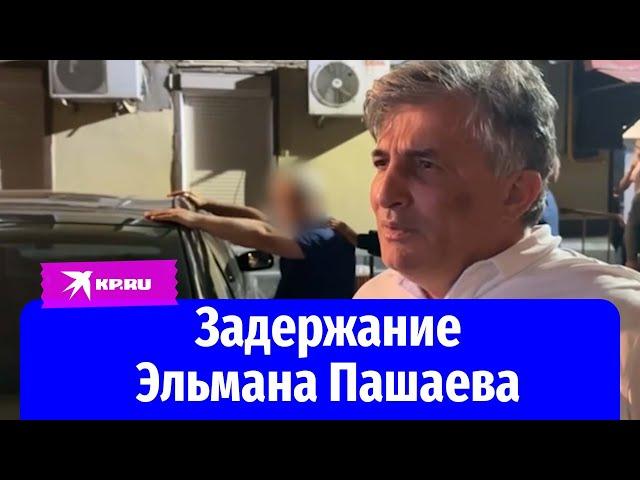 KP.RU

Задержание
Эльмана Пашаева